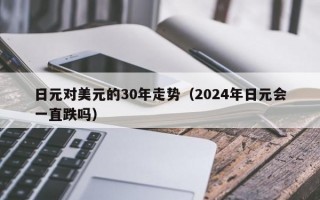 日元对美元的30年走势（2024年日元会一直跌吗）